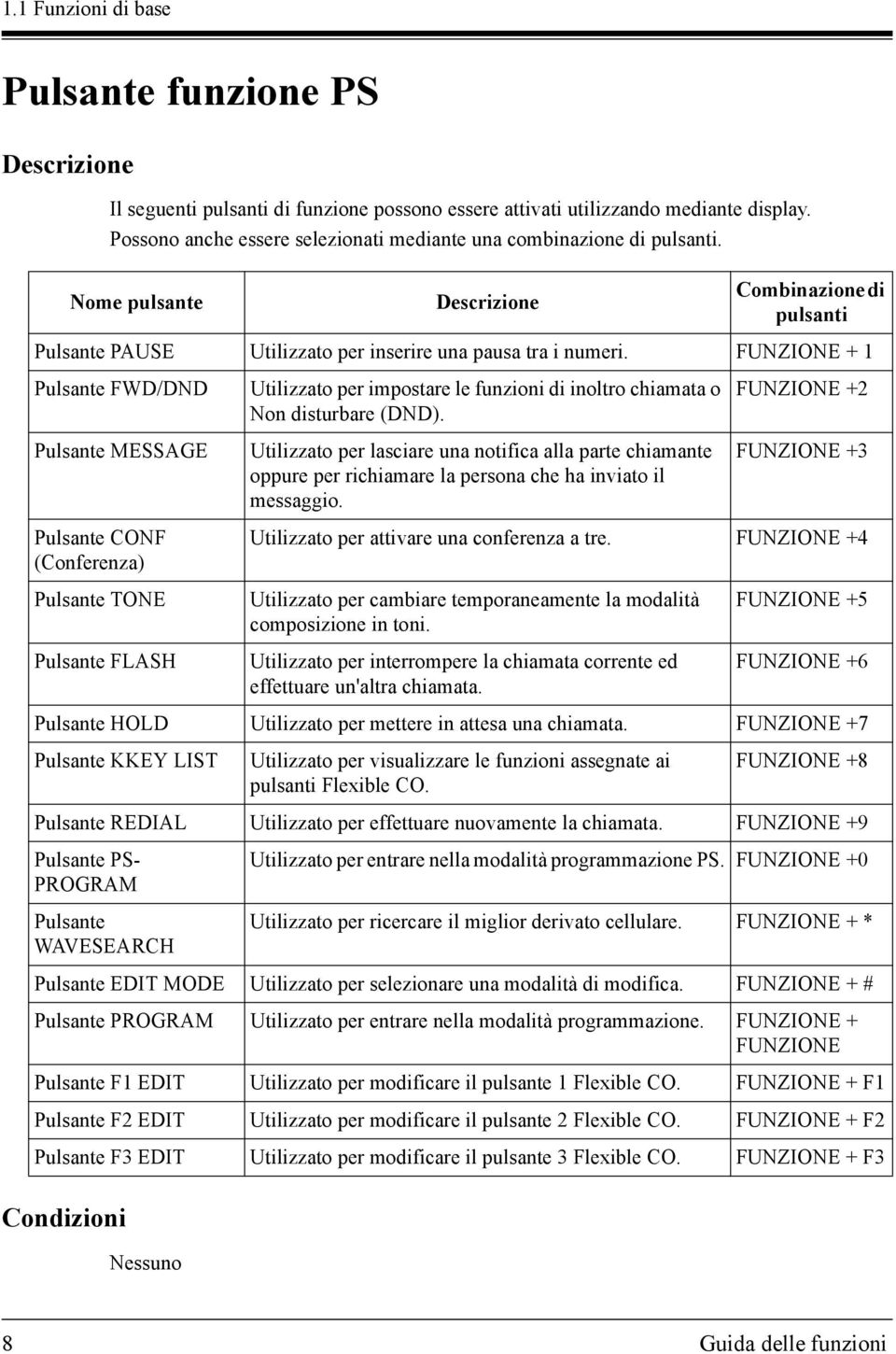 1.1 Funzioni di base

Pulsante funzione PS

Descrizione

Il seguenti pulsanti di funzione possono essere attivati utilizzando mediante display. Possono anche essere selezionati mediante una combinazione di pulsanti.

| Nome pulsante | Descrizione | Combinazione di pulsanti |
|---|---|---|
| Pulsante PAUSE | Utilizzato per inserire una pausa tra i numeri. | FUNZIONE + 1 |
| Pulsante FWD/DND | Utilizzato per impostare le funzioni di inoltro chiamata o Non disturbare (DND). | FUNZIONE +2 |
| Pulsante MESSAGE | Utilizzato per lasciare una notifica alla parte chiamante oppure per richiamare la persona che ha inviato il messaggio. | FUNZIONE +3 |
| Pulsante CONF (Conferenza) | Utilizzato per attivare una conferenza a tre. | FUNZIONE +4 |
| Pulsante TONE | Utilizzato per cambiare temporaneamente la modalità composizione in toni. | FUNZIONE +5 |
| Pulsante FLASH | Utilizzato per interrompere la chiamata corrente ed effettuare un'altra chiamata. | FUNZIONE +6 |
| Pulsante HOLD | Utilizzato per mettere in attesa una chiamata. | FUNZIONE +7 |
| Pulsante KKEY LIST | Utilizzato per visualizzare le funzioni assegnate ai pulsanti Flexible CO. | FUNZIONE +8 |
| Pulsante REDIAL | Utilizzato per effettuare nuovamente la chiamata. | FUNZIONE +9 |
| Pulsante PS-PROGRAM | Utilizzato per entrare nella modalità programmazione PS. | FUNZIONE +0 |
| Pulsante WAVESEARCH | Utilizzato per ricercare il miglior derivato cellulare. | FUNZIONE + * |
| Pulsante EDIT MODE | Utilizzato per selezionare una modalità di modifica. | FUNZIONE + # |
| Pulsante PROGRAM | Utilizzato per entrare nella modalità programmazione. | FUNZIONE + FUNZIONE |
| Pulsante F1 EDIT | Utilizzato per modificare il pulsante 1 Flexible CO. | FUNZIONE + F1 |
| Pulsante F2 EDIT | Utilizzato per modificare il pulsante 2 Flexible CO. | FUNZIONE + F2 |
| Pulsante F3 EDIT | Utilizzato per modificare il pulsante 3 Flexible CO. | FUNZIONE + F3 |

Condizioni

Nessuno

8 Guida delle funzioni